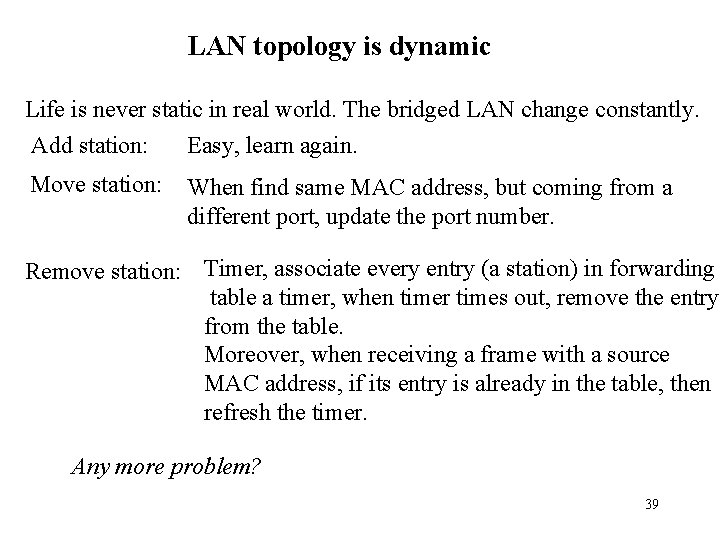 LAN topology is dynamic

Life is never static in real world. The bridged LAN change constantly.

Add station: Easy, learn again.

Move station: When find same MAC address, but coming from a different port, update the port number.

Remove station: Timer, associate every entry (a station) in forwarding table a timer, when timer times out, remove the entry from the table.
Moreover, when receiving a frame with a source MAC address, if its entry is already in the table, then refresh the timer.

Any more problem?

39